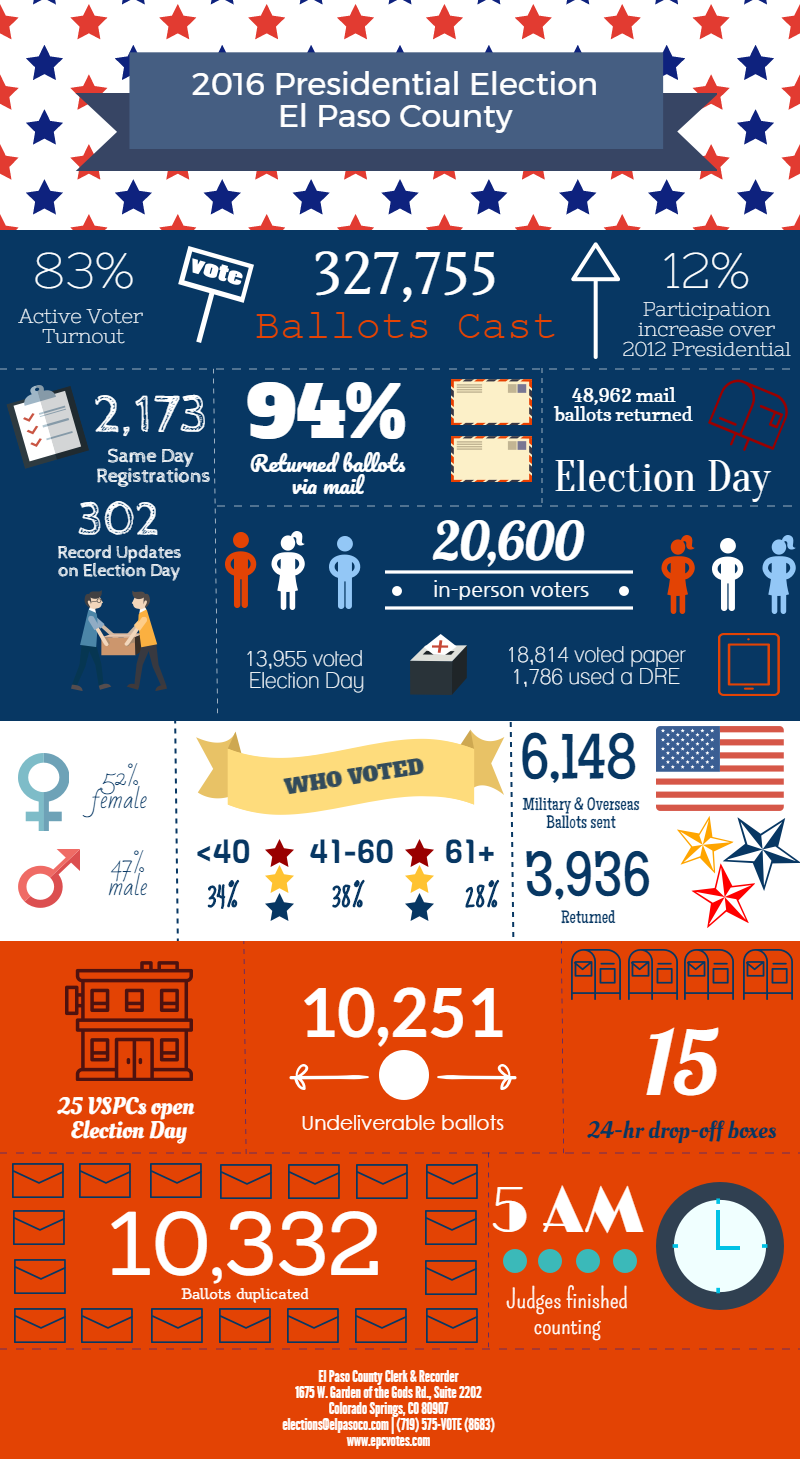 2016 Presidential Election
El Paso County

83%
Active Voter Turnout

vote

327,755
Ballots Cast

12%
Participation increase over 2012 Presidential

2,173
Same Day Registrations

302
Record Updates on Election Day

94%
Returned ballots via mail

48,962 mail ballots returned

Election Day

20,600
in-person voters

13,955 voted Election Day

18,814 voted paper
1,786 used a DRE

52% female

47% male

WHO VOTED

<40
34%

41-60
38%

61+
28%

6,148
Military & Overseas Ballots sent

3,936
Returned

25 VSPCs open Election Day

10,251
Undeliverable ballots

15
24-hr drop-off boxes

10,332
Ballots duplicated

5 AM
Judges finished counting

El Paso County Clerk & Recorder
1675 W. Garden of the Gods Rd., Suite 2202
Colorado Springs, CO 80907
elections@elpasoco.com | (719) 575-VOTE (8683)
www.epcvotes.com